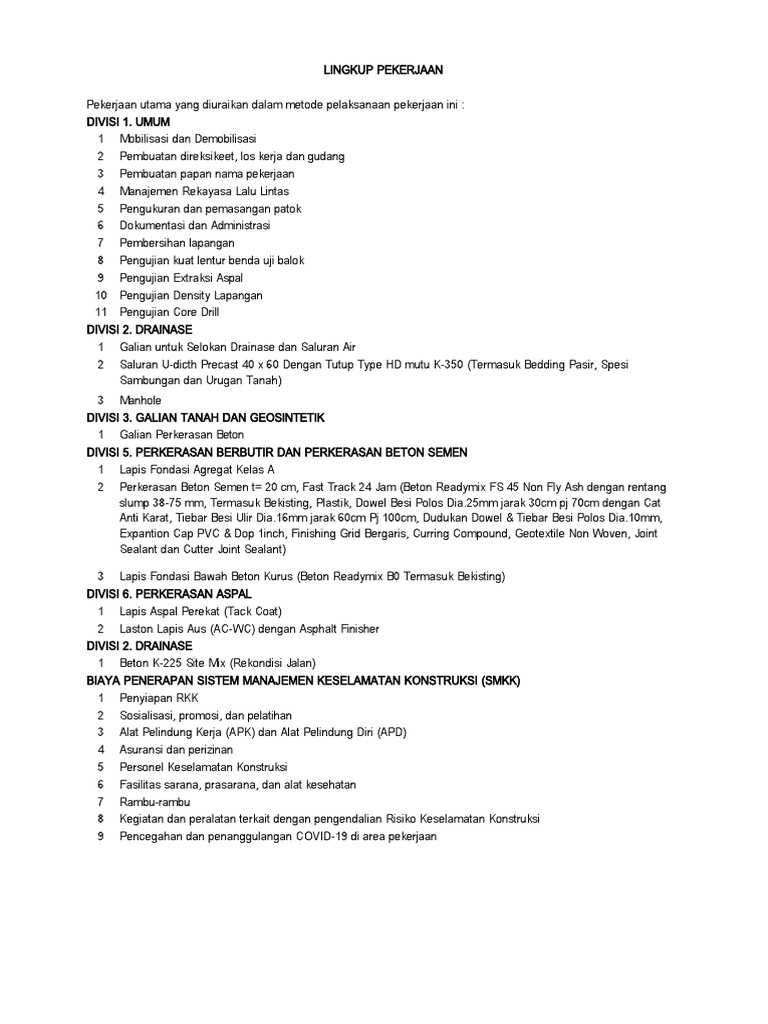 LINGKUP PEKERJAAN

Pekerjaan utama yang diuraikan dalam metode pelaksanaan pekerjaan ini :

DIVISI 1. UMUM

1 Mobilisasi dan Demobilisasi
2 Pembuatan direksikeet, los kerja dan gudang
3 Pembuatan papan nama pekerjaan
4 Manajemen Rekayasa Lalu Lintas
5 Pengukuran dan pemasangan patok
6 Dokumentasi dan Administrasi
7 Pembersihan lapangan
8 Pengujian kuat lentur benda uji balok
9 Pengujian Extraksi Aspal
10 Pengujian Density Lapangan
11 Pengujian Core Drill

DIVISI 2. DRAINASE

1 Galian untuk Selokan Drainase dan Saluran Air
2 Saluran U-dicth Precast 40 x 60 Dengan Tutup Type HD mutu K-350 (Termasuk Bedding Pasir, Spesi Sambungan dan Urugan Tanah)
3 Manhole

DIVISI 3. GALIAN TANAH DAN GEOSINTETIK

1 Galian Perkerasan Beton

DIVISI 5. PERKERASAN BERBUTIR DAN PERKERASAN BETON SEMEN

1 Lapis Fondasi Agregat Kelas A
2 Perkerasan Beton Semen t= 20 cm, Fast Track 24 Jam (Beton Readymix FS 45 Non Fly Ash dengan rentang slump 38-75 mm, Termasuk Bekisting, Plastik, Dowel Besi Polos Dia.25mm jarak 30cm pj 70cm dengan Cat Anti Karat, Tiebar Besi Ulir Dia.16mm jarak 60cm Pj 100cm, Dudukan Dowel & Tiebar Besi Polos Dia.10mm, Expantion Cap PVC & Dop 1inch, Finishing Grid Bergaris, Curring Compound, Geotextile Non Woven, Joint Sealant dan Cutter Joint Sealant)
3 Lapis Fondasi Bawah Beton Kurus (Beton Readymix B0 Termasuk Bekisting)

DIVISI 6. PERKERASAN ASPAL

1 Lapis Aspal Perekat (Tack Coat)
2 Laston Lapis Aus (AC-WC) dengan Asphalt Finisher

DIVISI 2. DRAINASE

1 Beton K-225 Site Mix (Rekondisi Jalan)

BIAYA PENERAPAN SISTEM MANAJEMEN KESELAMATAN KONSTRUKSI (SMKK)

1 Penyiapan RKK
2 Sosialisasi, promosi, dan pelatihan
3 Alat Pelindung Kerja (APK) dan Alat Pelindung Diri (APD)
4 Asuransi dan perizinan
5 Personel Keselamatan Konstruksi
6 Fasilitas sarana, prasarana, dan alat kesehatan
7 Rambu-rambu
8 Kegiatan dan peralatan terkait dengan pengendalian Risiko Keselamatan Konstruksi
9 Pencegahan dan penanggulangan COVID-19 di area pekerjaan